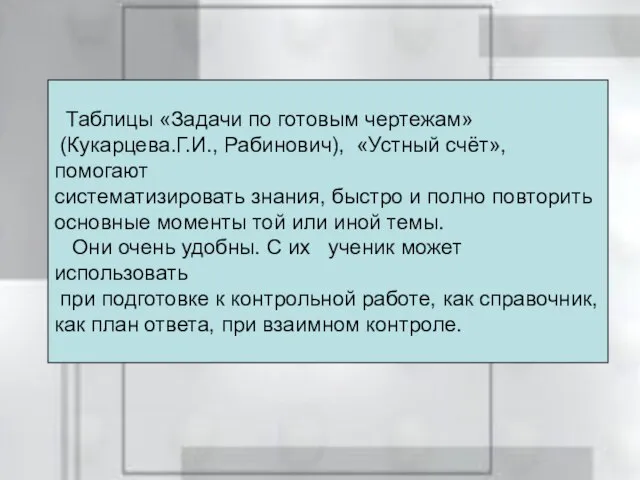 Таблицы «Задачи по готовым чертежам» (Кукарцева.Г.И., Рабинович), «Устный счёт», помогают систематизировать знания, быстро и полно повторить основные моменты той или иной темы.

Они очень удобны. С их ученик может использовать при подготовке к контрольной работе, как справочник, как план ответа, при взаимном контроле.